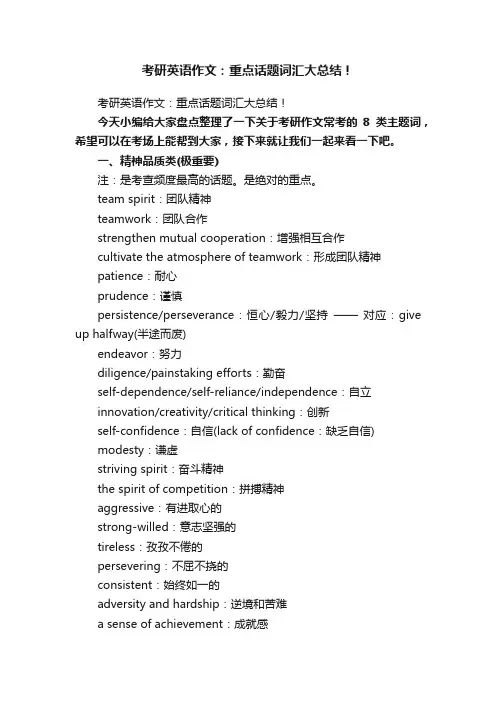 考研英语作文：重点话题词汇大总结！

考研英语作文：重点话题词汇大总结！

今天小编给大家盘点整理了一下关于考研作文常考的 8 类主题词，希望可以在考场上能帮到大家，接下来就让我们一起来看一下吧。

一、精神品质类(极重要)

注：是考查频度最高的话题。是绝对的重点。

team spirit：团队精神

teamwork：团队合作

strengthen mutual cooperation：增强相互合作

cultivate the atmosphere of teamwork：形成团队精神

patience：耐心

prudence：谨慎

persistence/perseverance：恒心/毅力/坚持 —— 对应：give up halfway(半途而废)

endeavor：努力

diligence/painstaking efforts：勤奋

self-dependence/self-reliance/independence：自立

innovation/creativity/critical thinking：创新

self-confidence：自信(lack of confidence：缺乏自信)

modesty：谦虚

striving spirit：奋斗精神

the spirit of competition：拼搏精神

aggressive：有进取心的

strong-willed：意志坚强的

tireless：孜孜不倦的

persevering：不屈不挠的

consistent：始终如一的

adversity and hardship：逆境和苦难

a sense of achievement：成就感